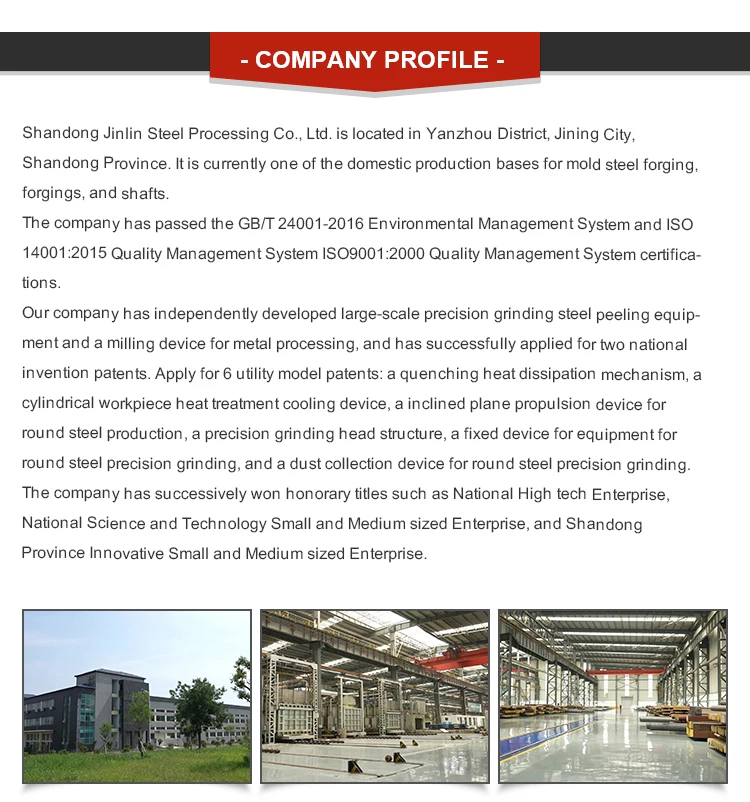 - COMPANY PROFILE -

Shandong Jinlin Steel Processing Co., Ltd. is located in Yanzhou District, Jining City, Shandong Province. It is currently one of the domestic production bases for mold steel forging, forgings, and shafts.
The company has passed the GB/T 24001-2016 Environmental Management System and ISO 14001:2015 Quality Management System ISO9001:2000 Quality Management System certifications.
Our company has independently developed large-scale precision grinding steel peeling equipment and a milling device for metal processing, and has successfully applied for two national invention patents. Apply for 6 utility model patents: a quenching heat dissipation mechanism, a cylindrical workpiece heat treatment cooling device, a inclined plane propulsion device for round steel production, a precision grinding head structure, a fixed device for equipment for round steel precision grinding, and a dust collection device for round steel precision grinding.
The company has successively won honorary titles such as National High tech Enterprise, National Science and Technology Small and Medium sized Enterprise, and Shandong Province Innovative Small and Medium sized Enterprise.